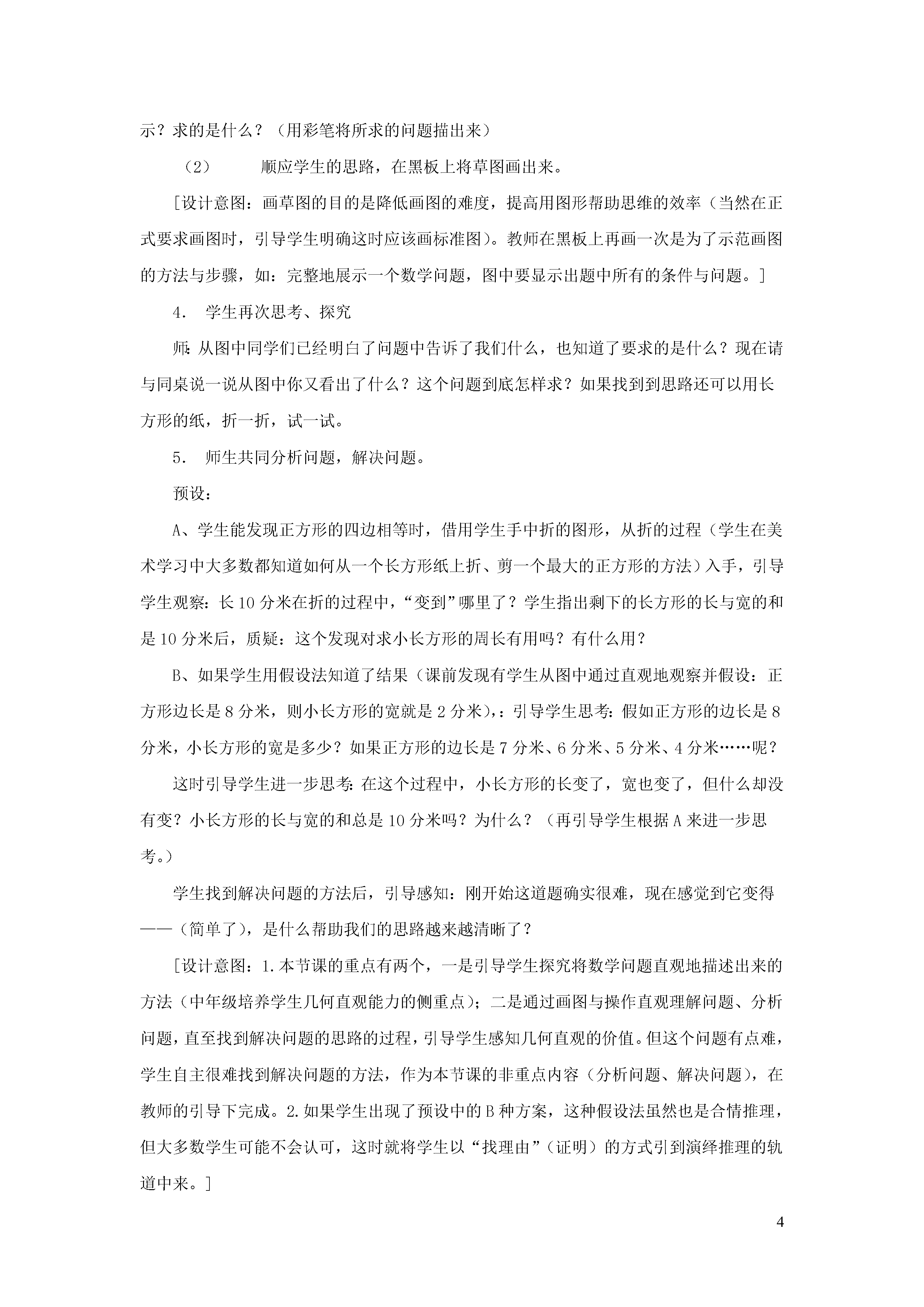 示？求的是什么？（用彩笔将所求的问题描出来）

（2） 顺应学生的思路，在黑板上将草图画出来。

[设计意图：画草图的目的是降低画图的难度，提高用图形帮助思维的效率（当然在正式要求画图时，引导学生明确这时应该画标准图）。教师在黑板上再画一次是为了示范画图的方法与步骤，如：完整地展示一个数学问题，图中要显示出题中所有的条件与问题。]

4. 学生再次思考、探究

师：从图中同学们已经明白了问题中告诉了我们什么，也知道了要求的是什么？现在请与同桌说一说从图中你又看出了什么？这个问题到底怎样求？如果找到到思路还可以用长方形的纸，折一折，试一试。

5. 师生共同分析问题，解决问题。

预设：

A、学生能发现正方形的四边相等时，借用学生手中折的图形，从折的过程（学生在美术学习中大多数都知道如何从一个长方形纸上折、剪一个最大的正方形的方法）入手，引导学生观察：长10分米在折的过程中，“变到”哪里了？学生指出剩下的长方形的长与宽的和是10分米后，质疑：这个发现对求小长方形的周长有用吗？有什么用？

B、如果学生用假设法知道了结果（课前发现有学生从图中通过直观地观察并假设：正方形边长是8分米，则小长方形的宽就是2分米），：引导学生思考：假如正方形的边长是8分米，小长方形的宽是多少？如果正方形的边长是7分米、6分米、5分米、4分米……呢？

这时引导学生进一步思考：在这个过程中，小长方形的长变了，宽也变了，但什么却没有变？小长方形的长与宽的和总是10分米吗？为什么？（再引导学生根据A来进一步思考。）

学生找到解决问题的方法后，引导感知：刚开始这道题确实很难，现在感觉到它变得——（简单了），是什么帮助我们的思路越来越清晰了？

[设计意图：1.本节课的重点有两个，一是引导学生探究将数学问题直观地描述出来的方法（中年级培养学生几何直观能力的侧重点）；二是通过画图与操作直观理解问题、分析问题，直至找到解决问题的思路的过程，引导学生感知几何直观的价值。但这个问题有点难，学生自主很难找到解决问题的方法，作为本节课的非重点内容（分析问题、解决问题），在教师的引导下完成。2.如果学生出现了预设中的B种方案，这种假设法虽然也是合情推理，但大多数学生可能不会认可，这时就将学生以“找理由”（证明）的方式引到演绎推理的轨道中来。]

4